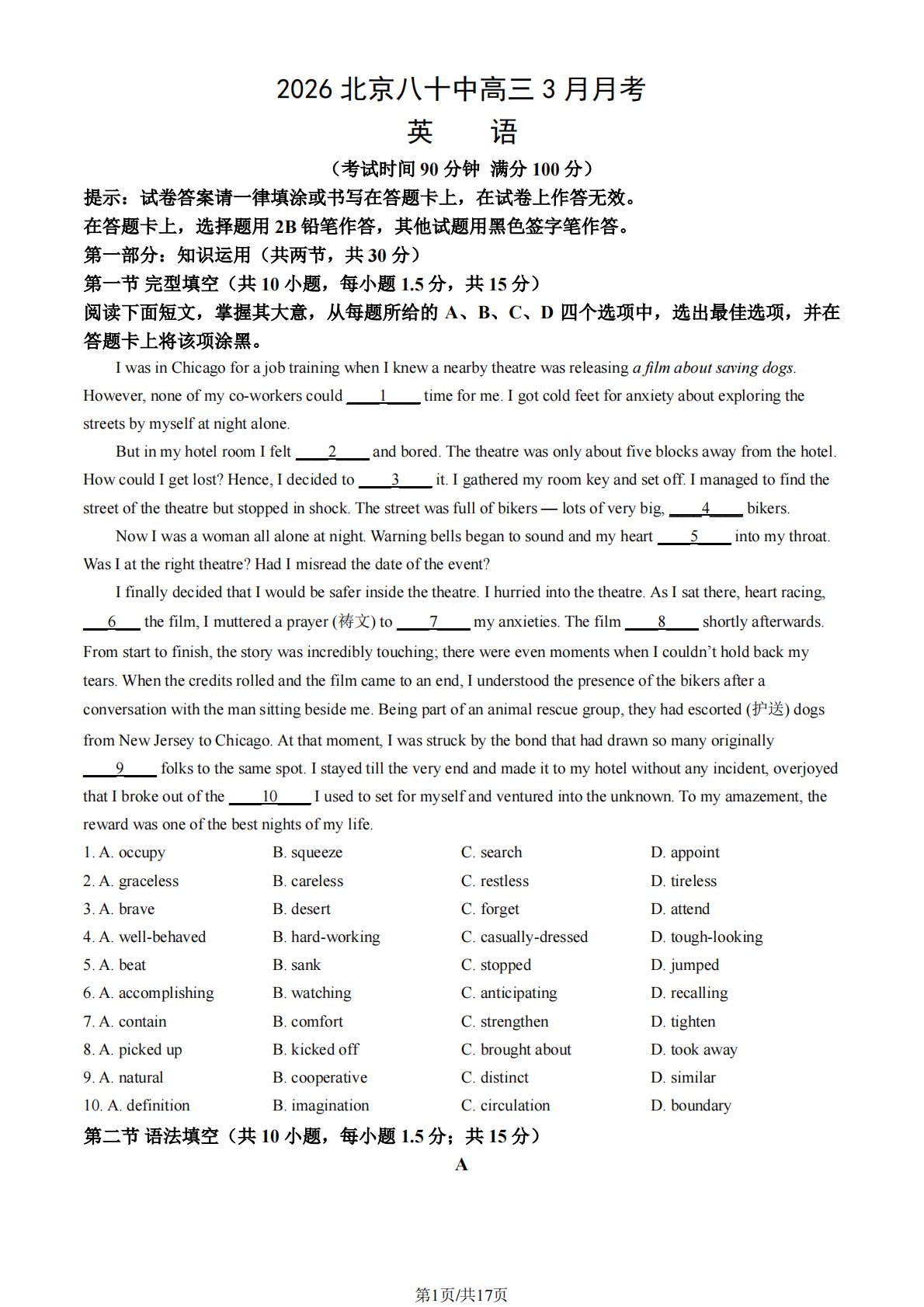 2026北京八十中高三3月月考

英 语

（考试时间90分钟 满分100分）

提示：试卷答案请一律填涂或书写在答题卡上，在试卷上作答无效。

在答题卡上，选择题用2B铅笔作答，其他试题用黑色签字笔作答。

第一部分：知识运用（共两节，共30分）

第一节 完型填空（共10小题，每小题1.5分，共15分）

阅读下面短文，掌握其大意，从每题所给的A、B、C、D四个选项中，选出最佳选项，并在答题卡上将该项涂黑。

I was in Chicago for a job training when I knew a nearby theatre was releasing a film about saving dogs. However, none of my co-workers could ____1____ time for me. I got cold feet for anxiety about exploring the streets by myself at night alone.

But in my hotel room I felt ____2____ and bored. The theatre was only about five blocks away from the hotel. How could I get lost? Hence, I decided to ____3____ it. I gathered my room key and set off. I managed to find the street of the theatre but stopped in shock. The street was full of bikers — lots of very big, ____4____ bikers.

Now I was a woman all alone at night. Warning bells began to sound and my heart ____5____ into my throat. Was I at the right theatre? Had I misread the date of the event?

I finally decided that I would be safer inside the theatre. I hurried into the theatre. As I sat there, heart racing, ____6____ the film, I muttered a prayer (祷文) to ____7____ my anxieties. The film ____8____ shortly afterwards. From start to finish, the story was incredibly touching; there were even moments when I couldn't hold back my tears. When the credits rolled and the film came to an end, I understood the presence of the bikers after a conversation with the man sitting beside me. Being part of an animal rescue group, they had escorted (护送) dogs from New Jersey to Chicago. At that moment, I was struck by the bond that had drawn so many originally ____9____ folks to the same spot. I stayed till the very end and made it to my hotel without any incident, overjoyed that I broke out of the ____10____ I used to set for myself and ventured into the unknown. To my amazement, the reward was one of the best nights of my life.

1. A. occupy B. squeeze C. search D. appoint
2. A. graceless B. careless C. restless D. tireless
3. A. brave B. desert C. forget D. attend
4. A. well-behaved B. hard-working C. casually-dressed D. tough-looking
5. A. beat B. sank C. stopped D. jumped
6. A. accomplishing B. watching C. anticipating D. recalling
7. A. contain B. comfort C. strengthen D. tighten
8. A. picked up B. kicked off C. brought about D. took away
9. A. natural B. cooperative C. distinct D. similar
10. A. definition B. imagination C. circulation D. boundary

第二节 语法填空（共10小题，每小题1.5分；共15分）

A

第1页/共17页